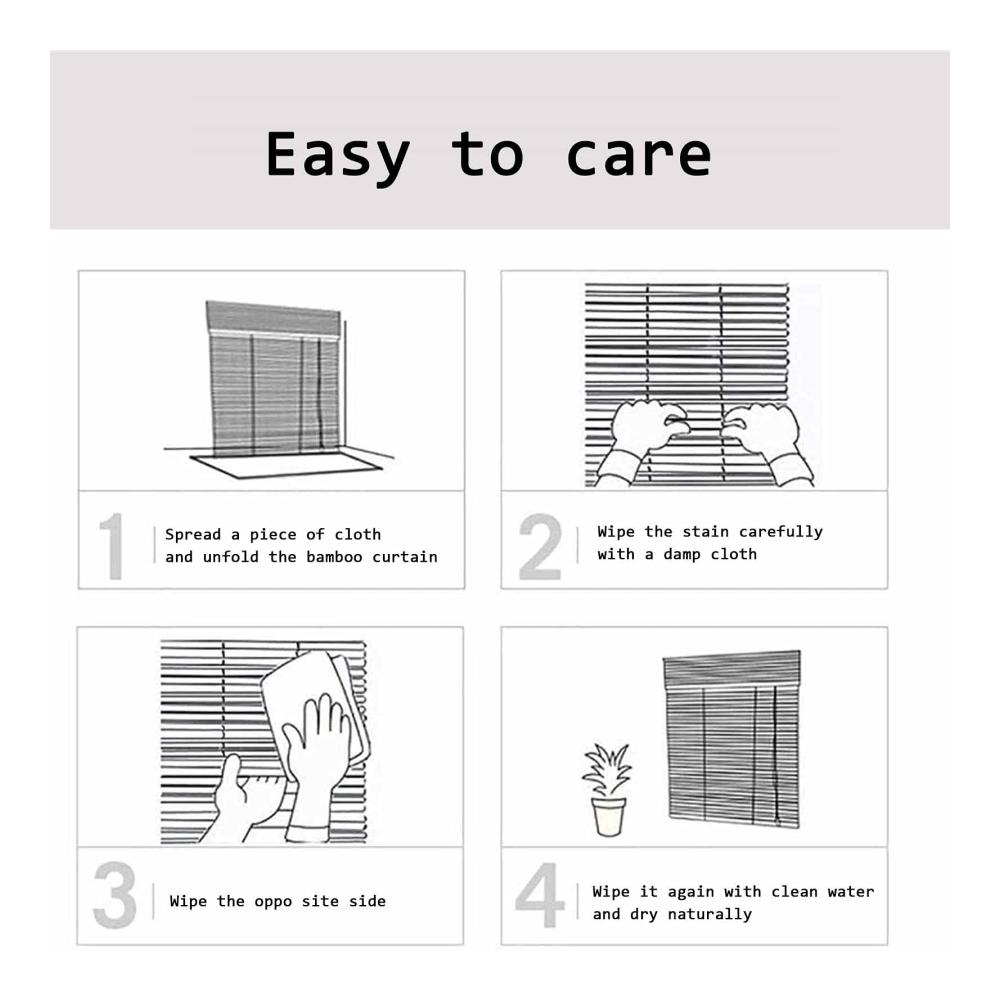 Easy to care

1 Spread a piece of cloth and unfold the bamboo curtain

2 Wipe the stain carefully with a damp cloth

3 Wipe the oppo site side

4 Wipe it again with clean water and dry naturally